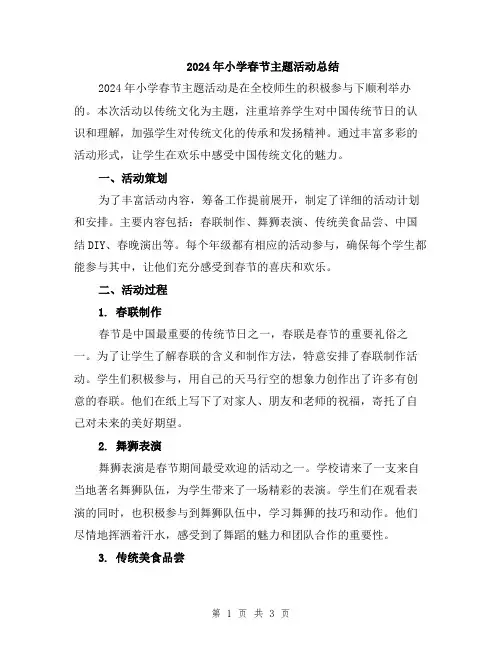 2024年小学春节主题活动总结

2024年小学春节主题活动是在全校师生的积极参与下顺利举办的。本次活动以传统文化为主题，注重培养学生对中国传统节日的认识和理解，加强学生对传统文化的传承和发扬精神。通过丰富多彩的活动形式，让学生在欢乐中感受中国传统文化的魅力。

一、活动策划

为了丰富活动内容，筹备工作提前展开，制定了详细的活动计划和安排。主要内容包括：春联制作、舞狮表演、传统美食品尝、中国结DIY、春晚演出等。每个年级都有相应的活动参与，确保每个学生都能参与其中，让他们充分感受到春节的喜庆和欢乐。

二、活动过程

1. 春联制作

春节是中国最重要的传统节日之一，春联是春节的重要礼俗之一。为了让学生了解春联的含义和制作方法，特意安排了春联制作活动。学生们积极参与，用自己的天马行空的想象力创作出了许多有创意的春联。他们在纸上写下了对家人、朋友和老师的祝福，寄托了自己对未来的美好期望。

2. 舞狮表演

舞狮表演是春节期间最受欢迎的活动之一。学校请来了一支来自当地著名舞狮队伍，为学生带来了一场精彩的表演。学生们在观看表演的同时，也积极参与到舞狮队伍中，学习舞狮的技巧和动作。他们尽情地挥洒着汗水，感受到了舞蹈的魅力和团队合作的重要性。

3. 传统美食品尝

第 1 页 共 3 页